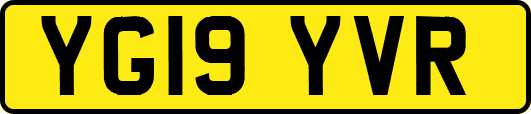 YG19 YVR